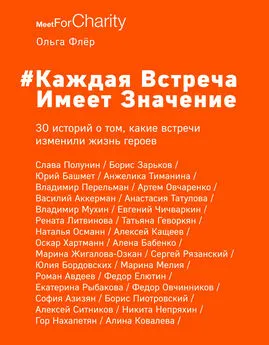 MeetForCharity

Ольга Флёр

#Каждая Встреча Имеет Значение

30 историй о том, какие встречи изменили жизнь героев

Слава Полунин / Борис Зарьков / Юрий Башмет / Анжелика Тиманина / Владимир Перельман / Артем Овчаренко / Василий Аккерман / Анастасия Татулова / Владимир Мухин / Евгений Чичваркин / Рената Литвинова / Татьяна Геворкян / Наталья Османн / Алексей Кащеев / Оскар Хартманн / Алена Бабенко / Марина Жигалова-Озкан / Сергей Рязанский / Юлия Бордовских / Марина Мелия / Роман Авдеев / Федор Елютин / Екатерина Рыбакова / Федор Овчинников / София Азизян / Борис Пиотровский / Алексей Ситников / Никита Непряхин / Гор Нахапетян / Алина Ковалева /